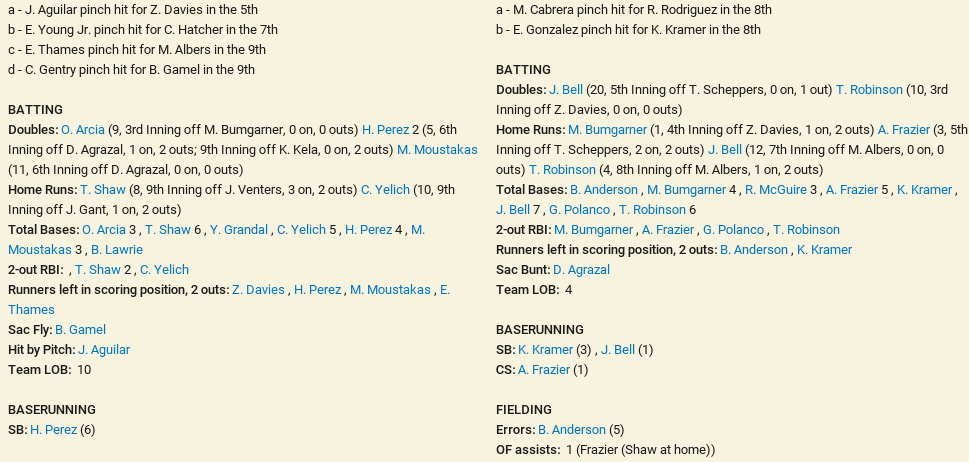 a - J. Aguilar pinch hit for Z. Davies in the 5th
b - E. Young Jr. pinch hit for C. Hatcher in the 7th
c - E. Thames pinch hit for M. Albers in the 9th
d - C. Gentry pinch hit for B. Gamel in the 9th

BATTING
Doubles: O. Arcia (9, 3rd Inning off M. Bumgarner, 0 on, 0 outs) H. Perez 2 (5, 6th Inning off D. Agrazal, 1 on, 2 outs; 9th Inning off K. Kela, 0 on, 2 outs) M. Moustakas (11, 6th Inning off D. Agrazal, 0 on, 0 outs)
Home Runs: T. Shaw (8, 9th Inning off J. Venters, 3 on, 2 outs) C. Yelich (10, 9th Inning off J. Gant, 1 on, 2 outs)
Total Bases: O. Arcia 3 , T. Shaw 6 , Y. Grandal , C. Yelich 5 , H. Perez 4 , M. Moustakas 3 , B. Lawrie
2-out RBI: , T. Shaw 2 , C. Yelich
Runners left in scoring position, 2 outs: Z. Davies , H. Perez , M. Moustakas , E. Thames
Sac Fly: B. Gamel
Hit by Pitch: J. Aguilar
Team LOB: 10

BASERUNNING
SB: H. Perez (6)

a - M. Cabrera pinch hit for R. Rodriguez in the 8th
b - E. Gonzalez pinch hit for K. Kramer in the 8th

BATTING
Doubles: J. Bell (20, 5th Inning off T. Scheppers, 0 on, 1 out) T. Robinson (10, 3rd Inning off Z. Davies, 0 on, 0 outs)
Home Runs: M. Bumgarner (1, 4th Inning off Z. Davies, 1 on, 2 outs) A. Frazier (3, 5th Inning off T. Scheppers, 2 on, 2 outs) J. Bell (12, 7th Inning off M. Albers, 0 on, 0 outs) T. Robinson (4, 8th Inning off M. Albers, 1 on, 2 outs)
Total Bases: B. Anderson , M. Bumgarner 4 , R. McGuire 3 , A. Frazier 5 , K. Kramer , J. Bell 7 , G. Polanco , T. Robinson 6
2-out RBI: M. Bumgarner , A. Frazier , G. Polanco , T. Robinson
Runners left in scoring position, 2 outs: B. Anderson , K. Kramer
Sac Bunt: D. Agrazal
Team LOB: 4

BASERUNNING
SB: K. Kramer (3) , J. Bell (1)
CS: A. Frazier (1)

FIELDING
Errors: B. Anderson (5)
OF assists: 1 (Frazier (Shaw at home))